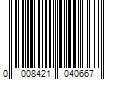 0 008421 040667